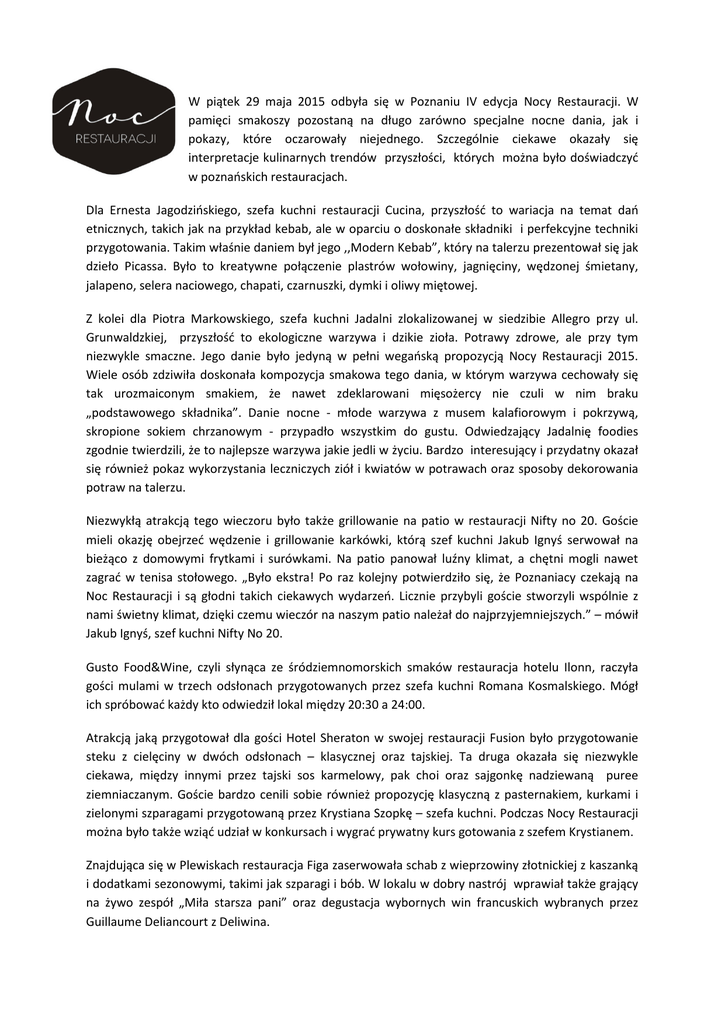 Noc
RESTAURACJI

W piątek 29 maja 2015 odbyła się w Poznaniu IV edycja Nocy Restauracji. W pamięci smakoszy pozostaną na długo zarówno specjalne nocne dania, jak i pokazy, które oczarowały niejednego. Szczególnie ciekawe okazały się interpretacje kulinarnych trendów przyszłości, których można było doświadczyć w poznańskich restauracjach.

Dla Ernesta Jagodzińskiego, szefa kuchni restauracji Cucina, przyszłość to wariacja na temat dań etnicznych, takich jak na przykład kebab, ale w oparciu o doskonałe składniki i perfekcyjne techniki przygotowania. Takim właśnie daniem był jego ,,Modern Kebab", który na talerzu prezentował się jak dzieło Picassa. Było to kreatywne połączenie plastrów wołowiny, jagnięciny, wędzonej śmietany, jalapeno, selera naciowego, chapati, czarnuszki, dymki i oliwy miętowej.

Z kolei dla Piotra Markowskiego, szefa kuchni Jadalni zlokalizowanej w siedzibie Allegro przy ul. Grunwaldzkiej, przyszłość to ekologiczne warzywa i dzikie zioła. Potrawy zdrowe, ale przy tym niezwykle smaczne. Jego danie było jedyną w pełni wegańską propozycją Nocy Restauracji 2015. Wiele osób zdziwiła doskonała kompozycja smakowa tego dania, w którym warzywa cechowały się tak urozmaiconym smakiem, że nawet zdeklarowani mięsożercy nie czuli w nim braku „podstawowego składnika". Danie nocne - młode warzywa z musem kalafiorowym i pokrzywą, skropione sokiem chrzanowym - przypadło wszystkim do gustu. Odwiedzający Jadalnię foodies zgodnie twierdzili, że to najlepsze warzywa jakie jedli w życiu. Bardzo interesujący i przydatny okazał się również pokaz wykorzystania leczniczych ziół i kwiatów w potrawach oraz sposoby dekorowania potraw na talerzu.

Niezwykłą atrakcją tego wieczoru było także grillowanie na patio w restauracji Nifty no 20. Goście mieli okazję obejrzeć wędzenie i grillowanie karkówki, którą szef kuchni Jakub Ignyś serwował na bieżąco z domowymi frytkami i surówkami. Na patio panował luźny klimat, a chętni mogli nawet zagrać w tenisa stołowego. „Było ekstra! Po raz kolejny potwierdziło się, że Poznaniacy czekają na Noc Restauracji i są głodni takich ciekawych wydarzeń. Licznie przybyli goście stworzyli wspólnie z nami świetny klimat, dzięki czemu wieczór na naszym patio należał do najprzyjemniejszych." – mówił Jakub Ignyś, szef kuchni Nifty No 20.

Gusto Food&Wine, czyli słynąca ze śródziemnomorskich smaków restauracja hotelu Ilonn, raczyła gości mulami w trzech odsłonach przygotowanych przez szefa kuchni Romana Kosmalskiego. Mógł ich spróbować każdy kto odwiedził lokal między 20:30 a 24:00.

Atrakcją jaką przygotował dla gości Hotel Sheraton w swojej restauracji Fusion było przygotowanie steku z cielęciny w dwóch odsłonach – klasycznej oraz tajskiej. Ta druga okazała się niezwykle ciekawa, między innymi przez tajski sos karmelowy, pak choi oraz sajgonkę nadziewaną puree ziemniaczanym. Goście bardzo cenili sobie również propozycję klasyczną z pasternakiem, kurkami i zielonymi szparagami przygotowaną przez Krystiana Szopkę – szefa kuchni. Podczas Nocy Restauracji można było także wziąć udział w konkursach i wygrać prywatny kurs gotowania z szefem Krystianem.

Znajdująca się w Plewiskach restauracja Figa zaserwowała schab z wieprzowiny złotnickiej z kaszanką i dodatkami sezonowymi, takimi jak szparagi i bób. W lokalu w dobry nastrój wprawiał także grający na żywo zespół „Miła starsza pani" oraz degustacja wybornych win francuskich wybranych przez Guillaume Deliancourt z Deliwina.